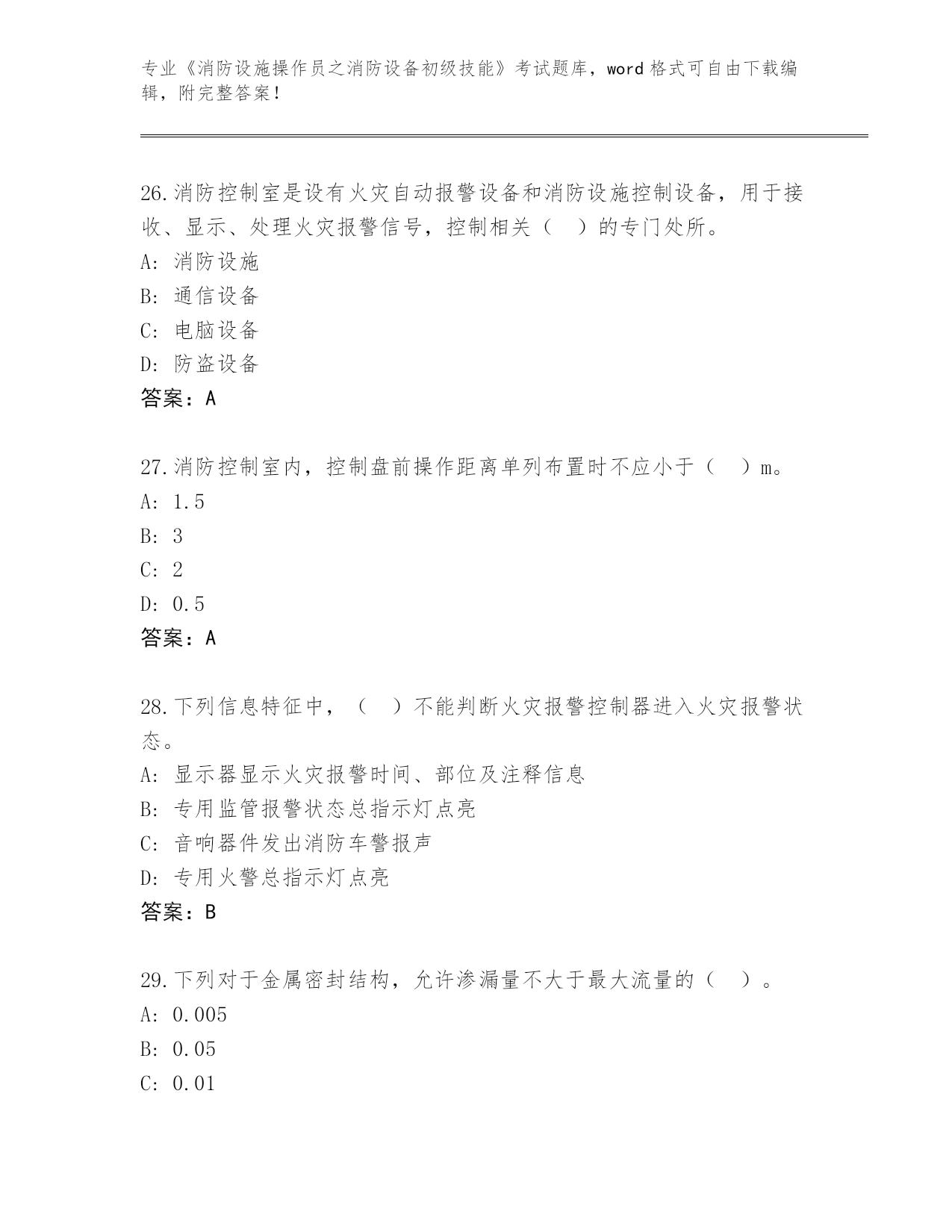 专业《消防设施操作员之消防设备初级技能》考试题库，word 格式可自由下载编辑，附完整答案！

26.消防控制室是设有火灾自动报警设备和消防设施控制设备，用于接收、显示、处理火灾报警信号，控制相关（ ）的专门处所。
A: 消防设施
B: 通信设备
C: 电脑设备
D: 防盗设备
答案：A

27.消防控制室内，控制盘前操作距离单列布置时不应小于（ ）m。
A: 1.5
B: 3
C: 2
D: 0.5
答案：A

28.下列信息特征中，（ ）不能判断火灾报警控制器进入火灾报警状态。
A: 显示器显示火灾报警时间、部位及注释信息
B: 专用监管报警状态总指示灯点亮
C: 音响器件发出消防车警报声
D: 专用火警总指示灯点亮
答案：B

29.下列对于金属密封结构，允许渗漏量不大于最大流量的（ ）。
A: 0.005
B: 0.05
C: 0.01